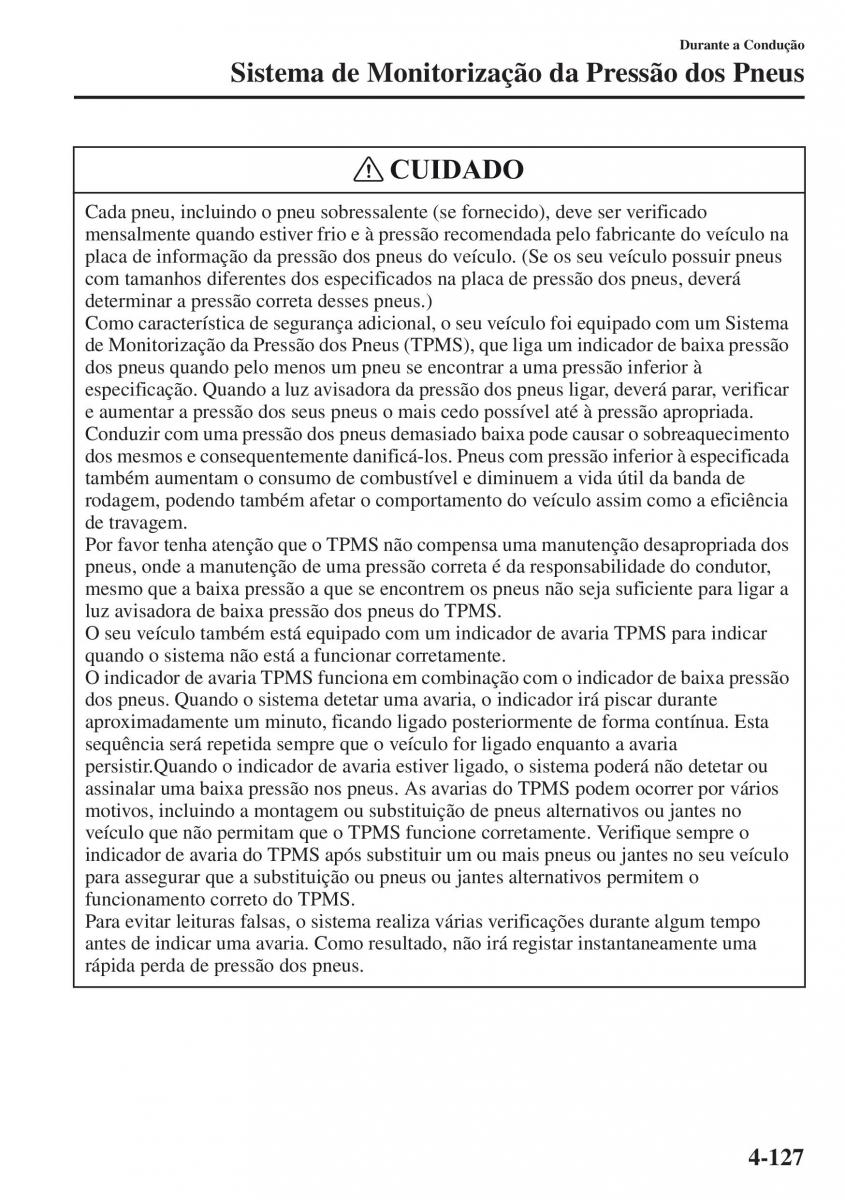 Durante a Condução

Sistema de Monitorização da Pressão dos Pneus

CUIDADO

Cada pneu, incluindo o pneu sobressalente (se fornecido), deve ser verificado mensalmente quando estiver frio e à pressão recomendada pelo fabricante do veículo na placa de informação da pressão dos pneus do veículo. (Se os seu veículo possuir pneus com tamanhos diferentes dos especificados na placa de pressão dos pneus, deverá determinar a pressão correta desses pneus.)
Como característica de segurança adicional, o seu veículo foi equipado com um Sistema de Monitorização da Pressão dos Pneus (TPMS), que liga um indicador de baixa pressão dos pneus quando pelo menos um pneu se encontrar a uma pressão inferior à especificação. Quando a luz avisadora da pressão dos pneus ligar, deverá parar, verificar e aumentar a pressão dos seus pneus o mais cedo possível até à pressão apropriada.
Conduzir com uma pressão dos pneus demasiado baixa pode causar o sobreaquecimento dos mesmos e consequentemente danificá-los. Pneus com pressão inferior à especificada também aumentam o consumo de combustível e diminuem a vida útil da banda de rodagem, podendo também afetar o comportamento do veículo assim como a eficiência de travagem.
Por favor tenha atenção que o TPMS não compensa uma manutenção desapropriada dos pneus, onde a manutenção de uma pressão correta é da responsabilidade do condutor, mesmo que a baixa pressão a que se encontrem os pneus não seja suficiente para ligar a luz avisadora de baixa pressão dos pneus do TPMS.
O seu veículo também está equipado com um indicador de avaria TPMS para indicar quando o sistema não está a funcionar corretamente.
O indicador de avaria TPMS funciona em combinação com o indicador de baixa pressão dos pneus. Quando o sistema detetar uma avaria, o indicador irá piscar durante aproximadamente um minuto, ficando ligado posteriormente de forma contínua. Esta sequência será repetida sempre que o veículo for ligado enquanto a avaria persistir.Quando o indicador de avaria estiver ligado, o sistema poderá não detetar ou assinalar uma baixa pressão nos pneus. As avarias do TPMS podem ocorrer por vários motivos, incluindo a montagem ou substituição de pneus alternativos ou jantes no veículo que não permitam que o TPMS funcione corretamente. Verifique sempre o indicador de avaria do TPMS após substituir um ou mais pneus ou jantes no seu veículo para assegurar que a substituição ou pneus ou jantes alternativos permitem o funcionamento correto do TPMS.
Para evitar leituras falsas, o sistema realiza várias verificações durante algum tempo antes de indicar uma avaria. Como resultado, não irá registar instantaneamente uma rápida perda de pressão dos pneus.

4-127